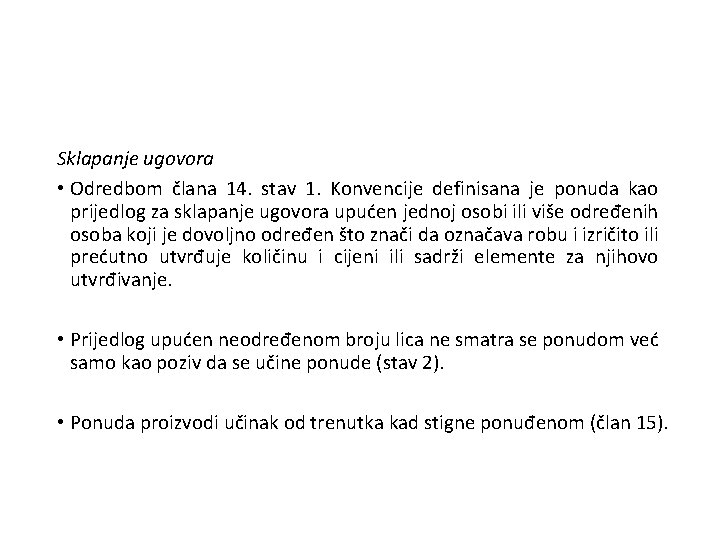 Sklapanje ugovora

• Odredbom člana 14. stav 1. Konvencije definisana je ponuda kao prijedlog za sklapanje ugovora upućen jednoj osobi ili više određenih osoba koji je dovoljno određen što znači da označava robu i izričito ili prećutno utvrđuje količinu i cijeni ili sadrži elemente za njihovo utvrđivanje.

• Prijedlog upućen neodređenom broju lica ne smatra se ponudom već samo kao poziv da se učine ponude (stav 2).

• Ponuda proizvodi učinak od trenutka kad stigne ponuđenom (član 15).